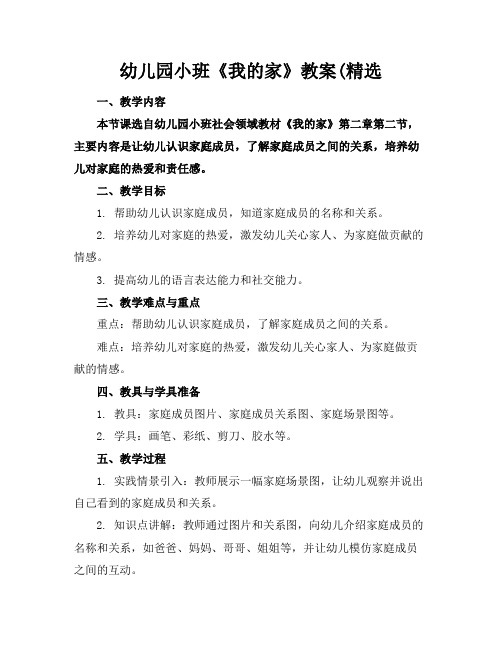 幼儿园小班《我的家》教案(精选

一、教学内容

本节课选自幼儿园小班社会领域教材《我的家》第二章第二节，主要内容是让幼儿认识家庭成员，了解家庭成员之间的关系，培养幼儿对家庭的热爱和责任感。

二、教学目标

1. 帮助幼儿认识家庭成员，知道家庭成员的名称和关系。

2. 培养幼儿对家庭的热爱，激发幼儿关心家人、为家庭做贡献的情感。

3. 提高幼儿的语言表达能力和社交能力。

三、教学难点与重点

重点：帮助幼儿认识家庭成员，了解家庭成员之间的关系。

难点：培养幼儿对家庭的热爱，激发幼儿关心家人、为家庭做贡献的情感。

四、教具与学具准备

1. 教具：家庭成员图片、家庭成员关系图、家庭场景图等。

2. 学具：画笔、彩纸、剪刀、胶水等。

五、教学过程

1. 实践情景引入：教师展示一幅家庭场景图，让幼儿观察并说出自己看到的家庭成员和关系。

2. 知识点讲解：教师通过图片和关系图，向幼儿介绍家庭成员的名称和关系，如爸爸、妈妈、哥哥、姐姐等，并让幼儿模仿家庭成员之间的互动。